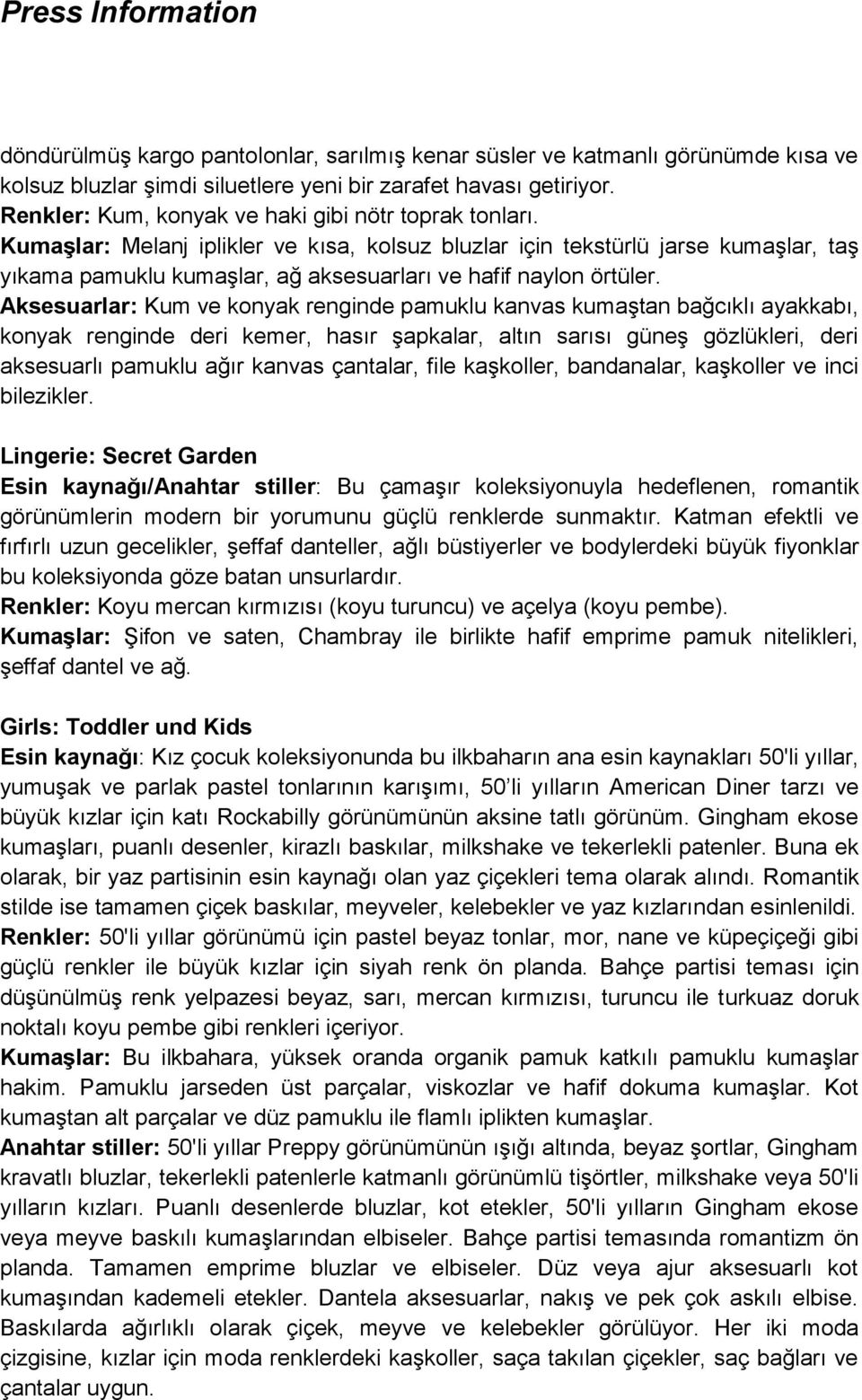 Press Information

döndürülmüş kargo pantolonlar, sarılmış kenar süsler ve katmanlı görünümde kısa ve kolsuz bluzlar şimdi siluetlere yeni bir zarafet havası getiriyor.
Renkler: Kum, konyak ve haki gibi nötr toprak tonları.
Kumaşlar: Melanj iplikler ve kısa, kolsuz bluzlar için tekstürlü jarse kumaşlar, taş yıkama pamuklu kumaşlar, ağ aksesuarları ve hafif naylon örtüler.
Aksesuarlar: Kum ve konyak renginde pamuklu kanvas kumaştan bağcıklı ayakkabı, konyak renginde deri kemer, hasır şapkalar, altın sarısı güneş gözlükleri, deri aksesuarlı pamuklu ağır kanvas çantalar, file kaşkoller, bandanalar, kaşkoller ve inci bilezikler.

Lingerie: Secret Garden
Esin kaynağı/Anahtar stiller: Bu çamaşır koleksiyonuyla hedeflenen, romantik görünümlerin modern bir yorumunu güçlü renklerde sunmaktır. Katman efektli ve fırfırlı uzun gecelikler, şeffaf danteller, ağlı büstiyerler ve bodylerdeki büyük fiyonklar bu koleksiyonda göze batan unsurlardır.
Renkler: Koyu mercan kırmızısı (koyu turuncu) ve açelya (koyu pembe).
Kumaşlar: Şifon ve saten, Chambray ile birlikte hafif emprime pamuk nitelikleri, şeffaf dantel ve ağ.

Girls: Toddler und Kids
Esin kaynağı: Kız çocuk koleksiyonunda bu ilkbaharın ana esin kaynakları 50'li yıllar, yumuşak ve parlak pastel tonlarının karışımı, 50 li yılların American Diner tarzı ve büyük kızlar için katı Rockabilly görünümünün aksine tatlı görünüm. Gingham ekose kumaşları, puanlı desenler, kirazlı baskılar, milkshake ve tekerlekli patenler. Buna ek olarak, bir yaz partisinin esin kaynağı olan yaz çiçekleri tema olarak alındı. Romantik stilde ise tamamen çiçek baskılar, meyveler, kelebekler ve yaz kızlarından esinlenildi.
Renkler: 50'li yıllar görünümü için pastel beyaz tonlar, mor, nane ve küpeçiçeği gibi güçlü renkler ile büyük kızlar için siyah renk ön planda. Bahçe partisi teması için düşünülmüş renk yelpazesi beyaz, sarı, mercan kırmızısı, turuncu ile turkuaz doruk noktalı koyu pembe gibi renkleri içeriyor.
Kumaşlar: Bu ilkbahara, yüksek oranda organik pamuk katkılı pamuklu kumaşlar hakim. Pamuklu jarseden üst parçalar, viskozlar ve hafif dokuma kumaşlar. Kot kumaştan alt parçalar ve düz pamuklu ile flamlı iplikten kumaşlar.
Anahtar stiller: 50'li yıllar Preppy görünümünün ışığı altında, beyaz şortlar, Gingham kravatlı bluzlar, tekerlekli patenlerle katmanlı görünümlü tişörtler, milkshake veya 50'li yılların kızları. Puanlı desenlerde bluzlar, kot etekler, 50'li yılların Gingham ekose veya meyve baskılı kumaşlarından elbiseler. Bahçe partisi temasında romantizm ön planda. Tamamen emprime bluzlar ve elbiseler. Düz veya ajur aksesuarlı kot kumaşından kademeli etekler. Dantela aksesuarlar, nakış ve pek çok askılı elbise. Baskılarda ağırlıklı olarak çiçek, meyve ve kelebekler görülüyor. Her iki moda çizgisine, kızlar için moda renklerdeki kaşkoller, saça takılan çiçekler, saç bağları ve çantalar uygun.